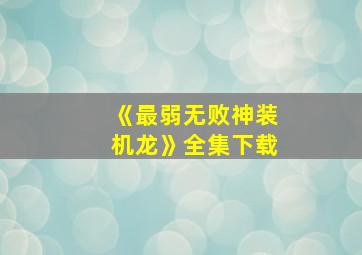 《最弱无败神装机龙》全集下载